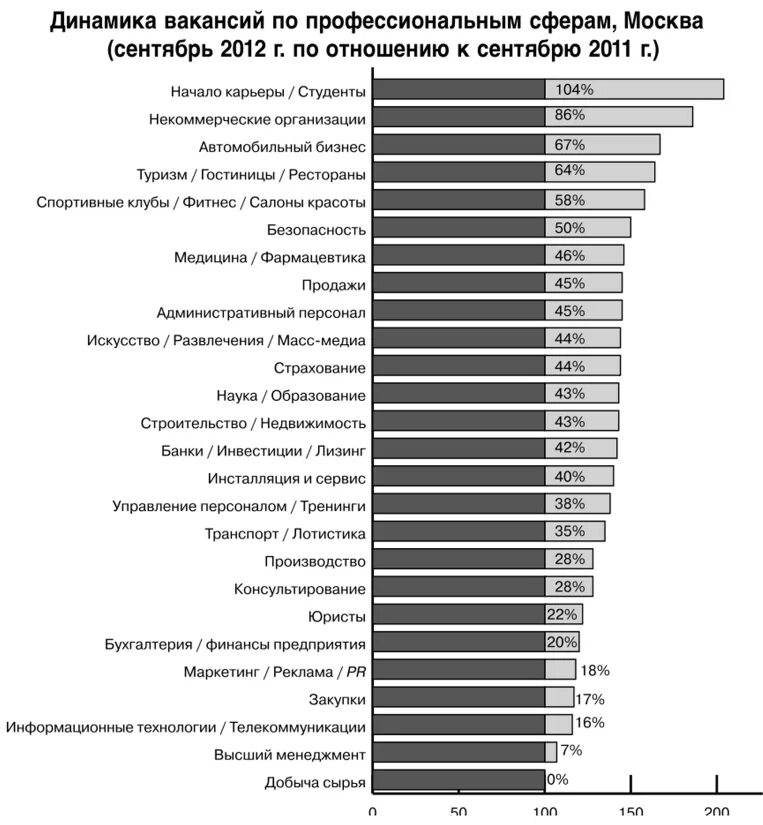 Динамика вакансий по профессиональным сферам, Москва (сентябрь 2012 г. по отношению к сентябрю 2011 г.)

Начало карьеры / Студенты 104%
Некоммерческие организации 86%
Автомобильный бизнес 67%
Туризм / Гостиницы / Рестораны 64%
Спортивные клубы / Фитнес / Салоны красоты 58%
Безопасность 50%
Медицина / Фармацевтика 46%
Продажи 45%
Административный персонал 45%
Искусство / Развлечения / Масс-медиа 44%
Страхование 44%
Наука / Образование 43%
Строительство / Недвижимость 43%
Банки / Инвестиции / Лизинг 42%
Инсталляция и сервис 40%
Управление персоналом / Тренинги 38%
Транспорт / Лотистика 35%
Производство 28%
Консультирование 28%
Юристы 22%
Бухгалтерия / финансы предприятия 20%
Маркетинг / Реклама / PR 18%
Закупки 17%
Информационные технологии / Телекоммуникации 16%
Высший менеджмент 7%
Добыча сырья 0%

0 50 100 150 200